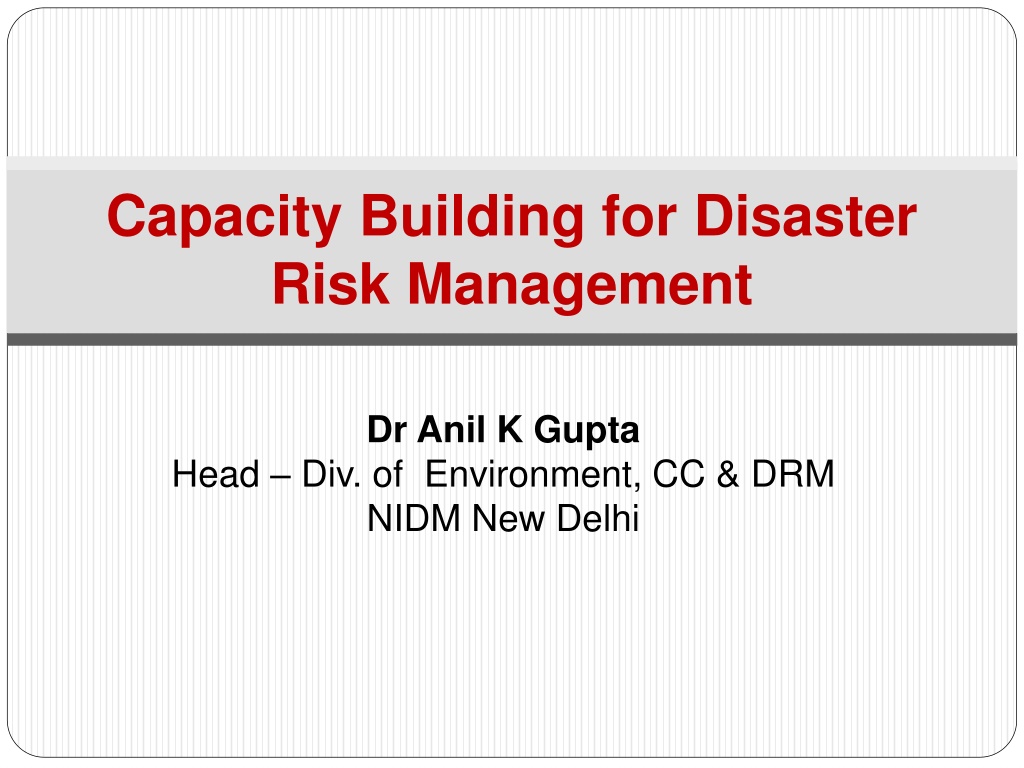 Capacity Building for Disaster Risk Management

Dr Anil K Gupta
Head – Div. of Environment, CC & DRM
NIDM New Delhi